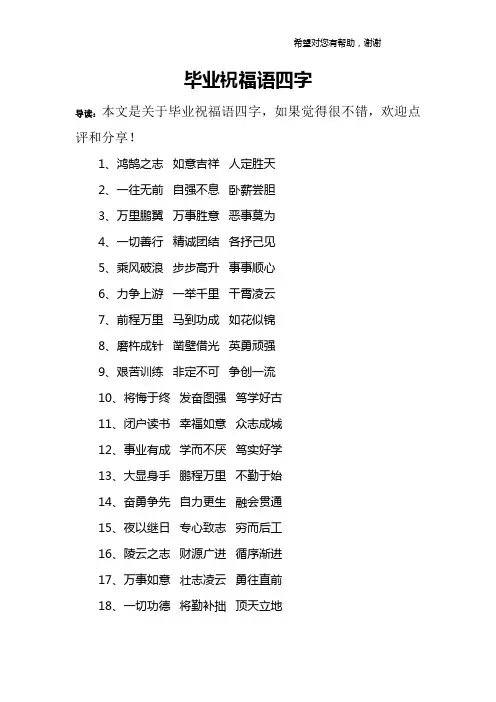 希望对您有帮助，谢谢

毕业祝福语四字

导读：本文是关于毕业祝福语四字，如果觉得很不错，欢迎点评和分享！

1、鸿鹄之志 如意吉祥 人定胜天

2、一往无前 自强不息 卧薪尝胆

3、万里鹏翼 万事胜意 恶事莫为

4、一切善行 精诚团结 各抒己见

5、乘风破浪 步步高升 事事顺心

6、力争上游 一举千里 干霄凌云

7、前程万里 马到功成 如花似锦

8、磨杵成针 凿壁借光 英勇顽强

9、艰苦训练 非定不可 争创一流

10、将悔于终 发奋图强 笃学好古

11、闭户读书 幸福如意 众志成城

12、事业有成 学而不厌 笃实好学

13、大显身手 鹏程万里 不勤于始

14、奋勇争先 自力更生 融会贯通

15、夜以继日 专心致志 穷而后工

16、陵云之志 财源广进 循序渐进

17、万事如意 壮志凌云 勇往直前

18、一切功德 将勤补拙 顶天立地